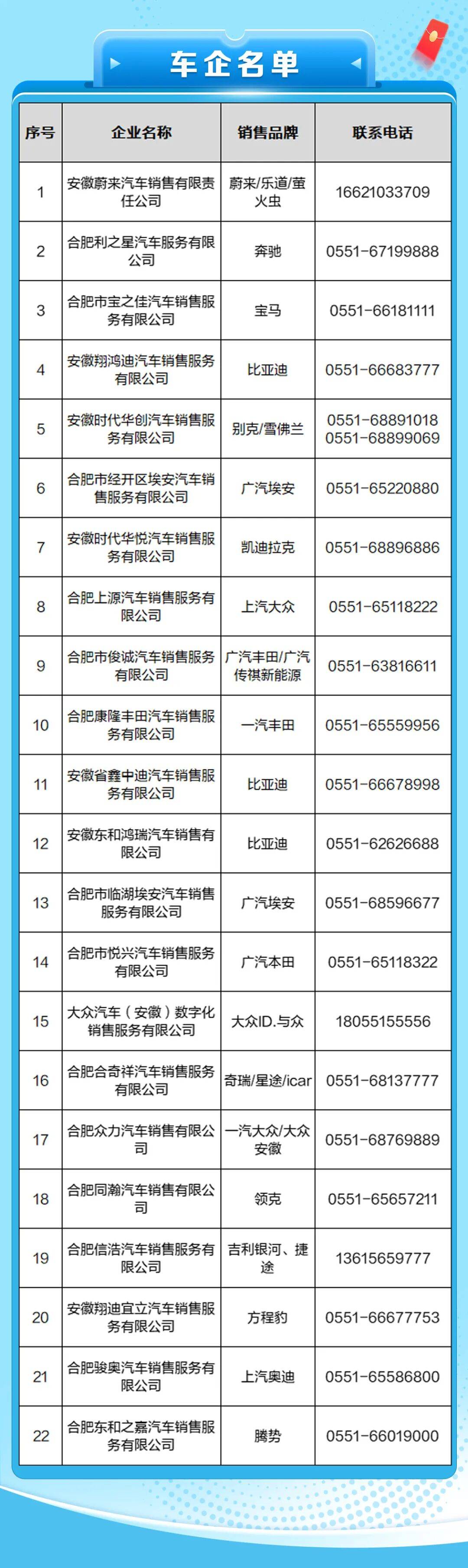 车企名单

| 序号 | 企业名称 | 销售品牌 | 联系电话 |
|---|---|---|---|
| 1 | 安徽蔚来汽车销售有限责任公司 | 蔚来/乐道/萤火虫 | 16621033709 |
| 2 | 合肥利之星汽车服务有限公司 | 奔驰 | 0551-67199888 |
| 3 | 合肥市宝之佳汽车销售服务有限公司 | 宝马 | 0551-66181111 |
| 4 | 安徽翔鸿迪汽车销售服务有限公司 | 比亚迪 | 0551-66683777 |
| 5 | 安徽时代华创汽车销售服务有限公司 | 别克/雪佛兰 | 0551-68891018 0551-68899069 |
| 6 | 合肥市经开区埃安汽车销售服务有限公司 | 广汽埃安 | 0551-65220880 |
| 7 | 安徽时代华悦汽车销售服务有限公司 | 凯迪拉克 | 0551-68896886 |
| 8 | 合肥上源汽车销售服务有限公司 | 上汽大众 | 0551-65118222 |
| 9 | 合肥市俊诚汽车销售服务有限公司 | 广汽丰田/广汽传祺新能源 | 0551-63816611 |
| 10 | 合肥康隆丰田汽车销售服务有限公司 | 一汽丰田 | 0551-65559956 |
| 11 | 安徽省鑫中迪汽车销售服务有限公司 | 比亚迪 | 0551-66678998 |
| 12 | 安徽东和鸿瑞汽车销售有限公司 | 比亚迪 | 0551-62626688 |
| 13 | 合肥市临湖埃安汽车销售服务有限公司 | 广汽埃安 | 0551-68596677 |
| 14 | 合肥市悦兴汽车销售服务有限公司 | 广汽本田 | 0551-65118322 |
| 15 | 大众汽车（安徽）数字化销售服务有限公司 | 大众ID.与众 | 18055155556 |
| 16 | 合肥合奇祥汽车销售服务有限公司 | 奇瑞/星途/icar | 0551-68137777 |
| 17 | 合肥众力汽车销售有限公司 | 一汽大众/大众安徽 | 0551-68769889 |
| 18 | 合肥同瀚汽车销售有限公司 | 领克 | 0551-65657211 |
| 19 | 合肥信浩汽车销售服务有限公司 | 吉利银河、捷途 | 13615659777 |
| 20 | 安徽翔迪宜立汽车销售服务有限公司 | 方程豹 | 0551-66677753 |
| 21 | 合肥骏奥汽车销售服务有限公司 | 上汽奥迪 | 0551-65586800 |
| 22 | 合肥东和之嘉汽车销售服务有限公司 | 腾势 | 0551-66019000 |